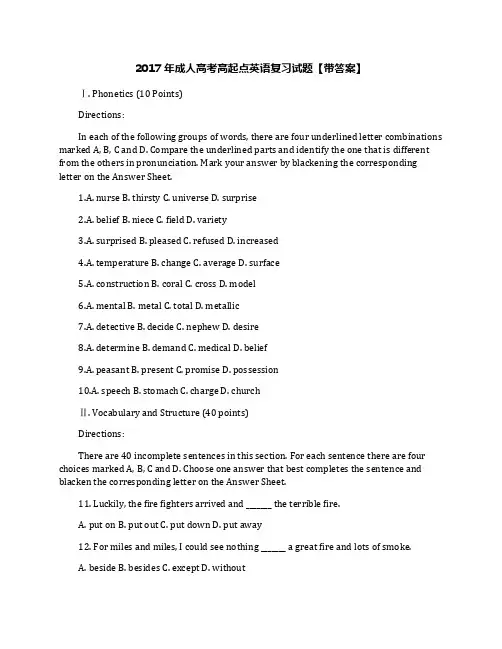 2017年成人高考高起点英语复习试题【带答案】

Ⅰ. Phonetics (10 Points)

Directions:

In each of the following groups of words, there are four underlined letter combinations marked A, B, C and D. Compare the underlined parts and identify the one that is different from the others in pronunciation. Mark your answer by blackening the corresponding letter on the Answer Sheet.

1.A. nurse B. thirsty C. universe D. surprise

2.A. belief B. niece C. field D. variety

3.A. surprised B. pleased C. refused D. increased

4.A. temperature B. change C. average D. surface

5.A. construction B. coral C. cross D. model

6.A. mental B. metal C. total D. metallic

7.A. detective B. decide C. nephew D. desire

8.A. determine B. demand C. medical D. belief

9.A. peasant B. present C. promise D. possession

10.A. speech B. stomach C. charge D. church

Ⅱ. Vocabulary and Structure (40 points)

Directions:

There are 40 incomplete sentences in this section. For each sentence there are four choices marked A, B, C and D. Choose one answer that best completes the sentence and blacken the corresponding letter on the Answer Sheet.

11. Luckily, the fire fighters arrived and ______ the terrible fire.

A. put on B. put out C. put down D. put away

12. For miles and miles, I could see nothing ______ a great fire and lots of smoke.

A. beside B. besides C. except D. without